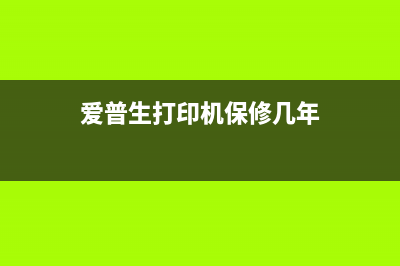 爱普生打印机保修几年